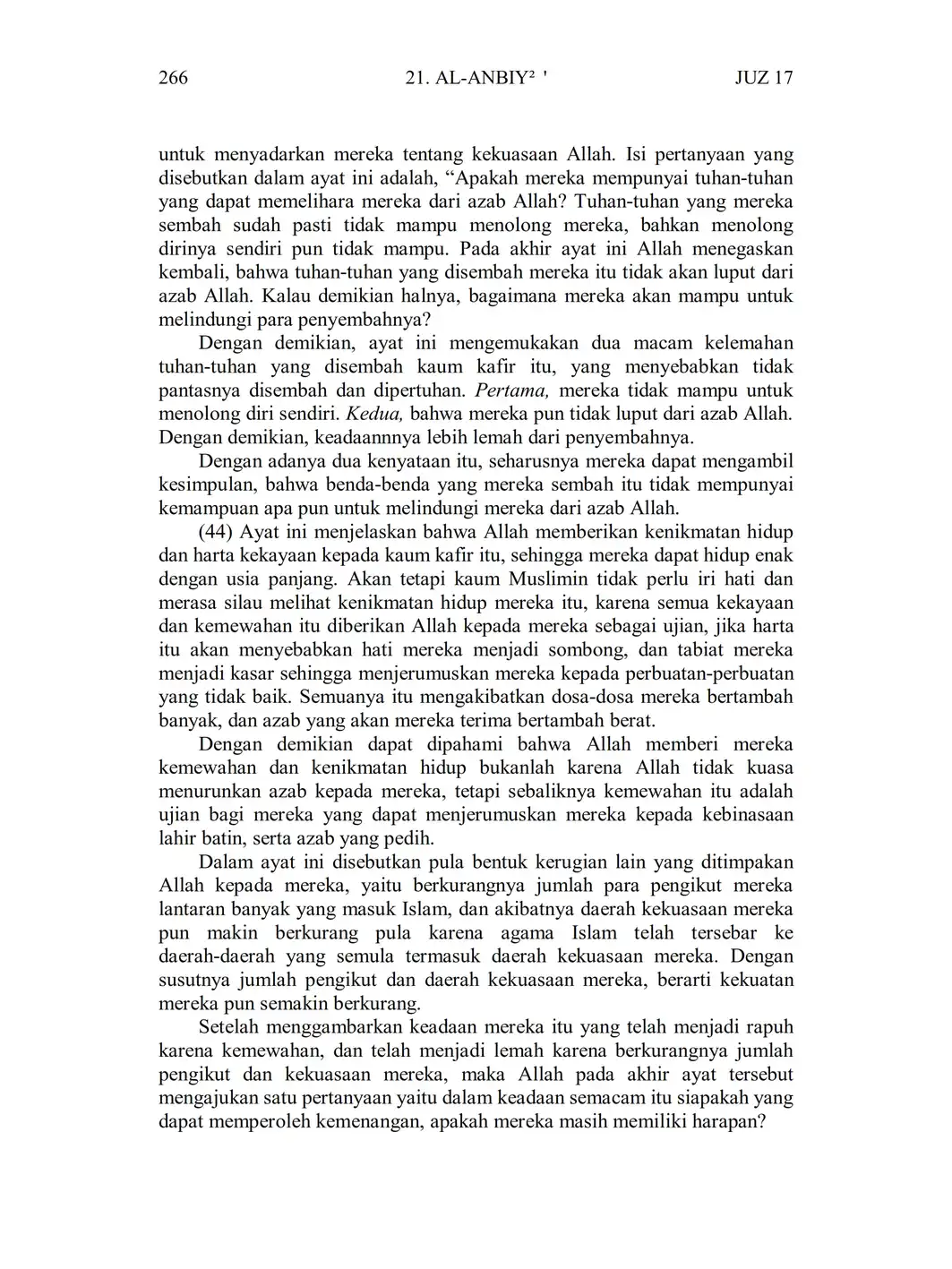 266 21. AL-ANBIY² ' JUZ 17

untuk menyadarkan mereka tentang kekuasaan Allah. Isi pertanyaan yang disebutkan dalam ayat ini adalah, “Apakah mereka mempunyai tuhan-tuhan yang dapat memelihara mereka dari azab Allah? Tuhan-tuhan yang mereka sembah sudah pasti tidak mampu menolong mereka, bahkan menolong dirinya sendiri pun tidak mampu. Pada akhir ayat ini Allah menegaskan kembali, bahwa tuhan-tuhan yang disembah mereka itu tidak akan luput dari azab Allah. Kalau demikian halnya, bagaimana mereka akan mampu untuk melindungi para penyembahnya?

Dengan demikian, ayat ini mengemukakan dua macam kelemahan tuhan-tuhan yang disembah kaum kafir itu, yang menyebabkan tidak pantasnya disembah dan dipertuhan. Pertama, mereka tidak mampu untuk menolong diri sendiri. Kedua, bahwa mereka pun tidak luput dari azab Allah. Dengan demikian, keadaannnya lebih lemah dari penyembahnya.

Dengan adanya dua kenyataan itu, seharusnya mereka dapat mengambil kesimpulan, bahwa benda-benda yang mereka sembah itu tidak mempunyai kemampuan apa pun untuk melindungi mereka dari azab Allah.

(44) Ayat ini menjelaskan bahwa Allah memberikan kenikmatan hidup dan harta kekayaan kepada kaum kafir itu, sehingga mereka dapat hidup enak dengan usia panjang. Akan tetapi kaum Muslimin tidak perlu iri hati dan merasa silau melihat kenikmatan hidup mereka itu, karena semua kekayaan dan kemewahan itu diberikan Allah kepada mereka sebagai ujian, jika harta itu akan menyebabkan hati mereka menjadi sombong, dan tabiat mereka menjadi kasar sehingga menjerumuskan mereka kepada perbuatan-perbuatan yang tidak baik. Semuanya itu mengakibatkan dosa-dosa mereka bertambah banyak, dan azab yang akan mereka terima bertambah berat.

Dengan demikian dapat dipahami bahwa Allah memberi mereka kemewahan dan kenikmatan hidup bukanlah karena Allah tidak kuasa menurunkan azab kepada mereka, tetapi sebaliknya kemewahan itu adalah ujian bagi mereka yang dapat menjerumuskan mereka kepada kebinasaan lahir batin, serta azab yang pedih.

Dalam ayat ini disebutkan pula bentuk kerugian lain yang ditimpakan Allah kepada mereka, yaitu berkurangnya jumlah para pengikut mereka lantaran banyak yang masuk Islam, dan akibatnya daerah kekuasaan mereka pun makin berkurang pula karena agama Islam telah tersebar ke daerah-daerah yang semula termasuk daerah kekuasaan mereka. Dengan susutnya jumlah pengikut dan daerah kekuasaan mereka, berarti kekuatan mereka pun semakin berkurang.

Setelah menggambarkan keadaan mereka itu yang telah menjadi rapuh karena kemewahan, dan telah menjadi lemah karena berkurangnya jumlah pengikut dan kekuasaan mereka, maka Allah pada akhir ayat tersebut mengajukan satu pertanyaan yaitu dalam keadaan semacam itu siapakah yang dapat memperoleh kemenangan, apakah mereka masih memiliki harapan?